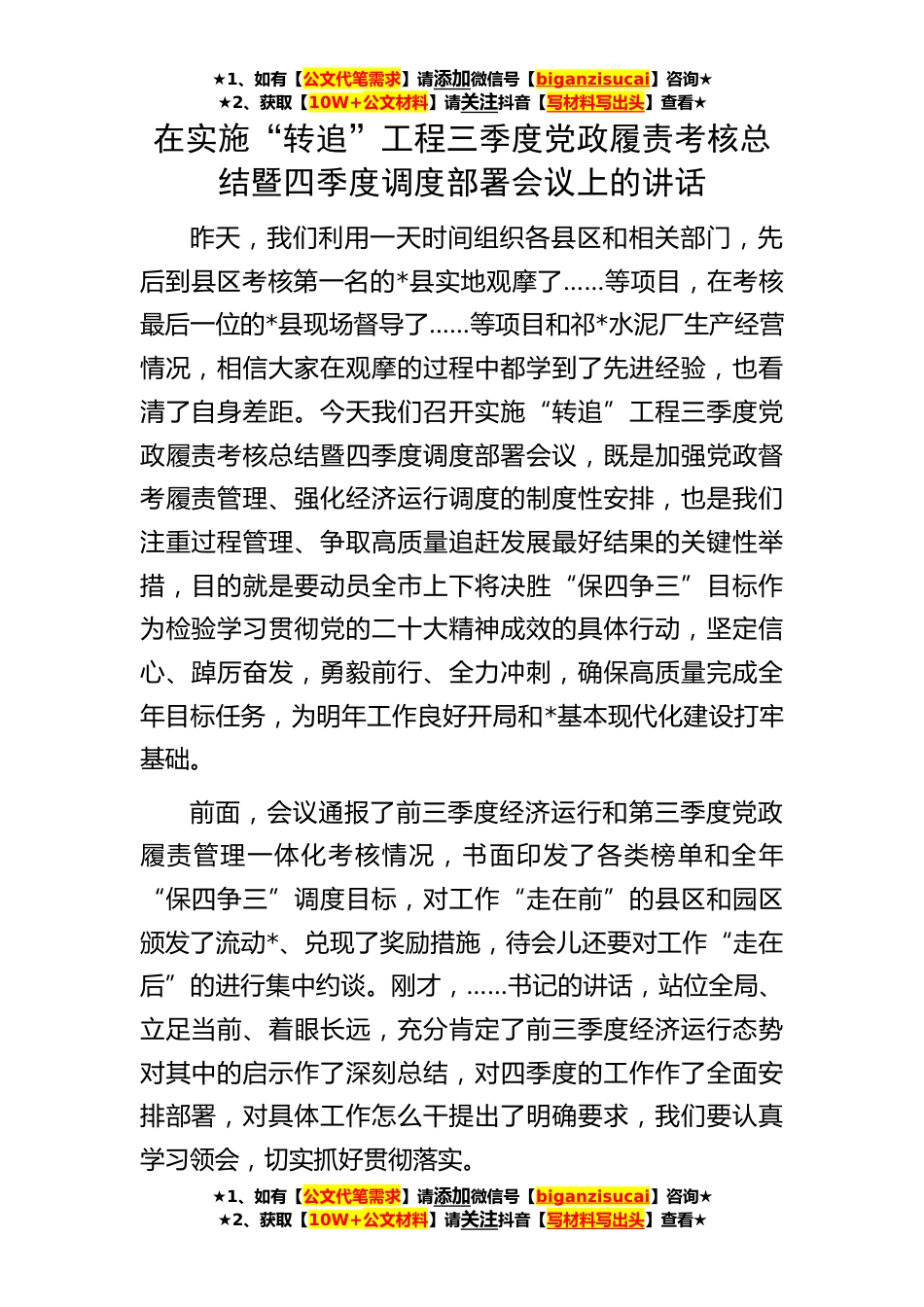 ★1、如有【公文代笔需求】请添加微信号【biganzisucai】咨询★
★2、获取【10W+公文材料】请关注抖音【写材料写出头】查看★

在实施“转追”工程三季度党政履责考核总结暨四季度调度部署会议上的讲话

昨天，我们利用一天时间组织各县区和相关部门，先后到县区考核第一名的*县实地观摩了……等项目，在考核最后一位的*县现场督导了……等项目和祁*水泥厂生产经营情况，相信大家在观摩的过程中都学到了先进经验，也看清了自身差距。今天我们召开实施“转追”工程三季度党政履责考核总结暨四季度调度部署会议，既是加强党政督考履责管理、强化经济运行调度的制度性安排，也是我们注重过程管理、争取高质量追赶发展最好结果的关键性举措，目的就是要动员全市上下将决胜“保四争三”目标作为检验学习贯彻党的二十大精神成效的具体行动，坚定信心、踔厉奋发，勇毅前行、全力冲刺，确保高质量完成全年目标任务，为明年工作良好开局和*基本现代化建设打牢基础。

前面，会议通报了前三季度经济运行和第三季度党政履责管理一体化考核情况，书面印发了各类榜单和全年“保四争三”调度目标，对工作“走在前”的县区和园区颁发了流动*、兑现了奖励措施，待会儿还要对工作“走在后”的进行集中约谈。刚才，……书记的讲话，站位全局、立足当前、着眼长远，充分肯定了前三季度经济运行态势对其中的启示作了深刻总结，对四季度的工作作了全面安排部署，对具体工作怎么干提出了明确要求，我们要认真学习领会，切实抓好贯彻落实。

★1、如有【公文代笔需求】请添加微信号【biganzisucai】咨询★
★2、获取【10W+公文材料】请关注抖音【写材料写出头】查看★